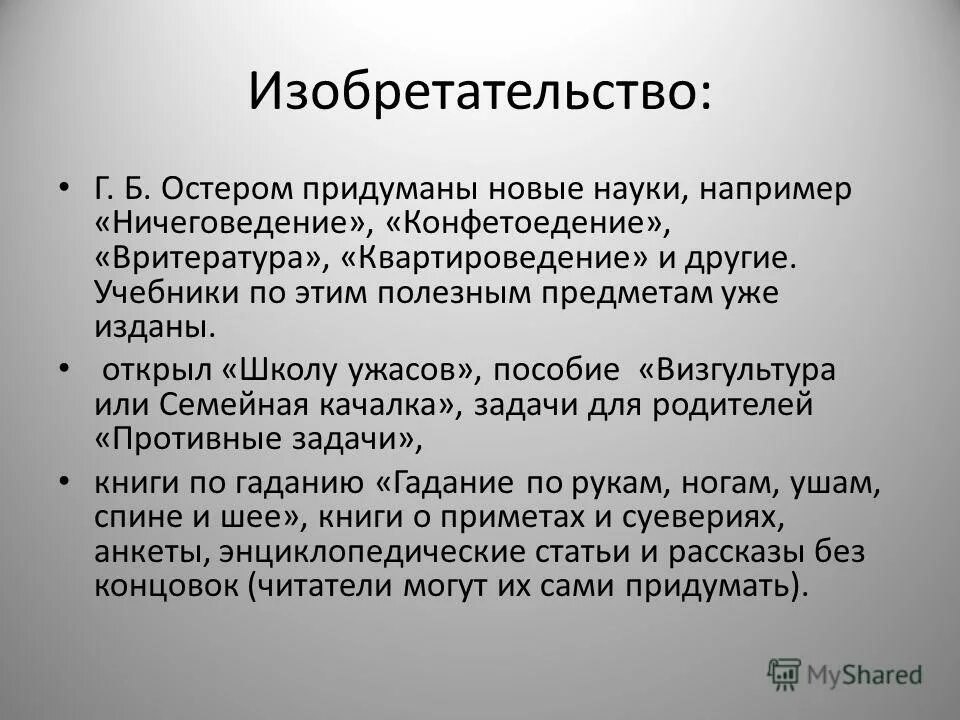 Изобретательство:

• Г. Б. Остером придуманы новые науки, например «Ничеговедение», «Конфетоедение», «Вритература», «Квартироведение» и другие. Учебники по этим полезным предметам уже изданы.

• открыл «Школу ужасов», пособие «Визгультура или Семейная качалка», задачи для родителей «Противные задачи»,

• книги по гаданию «Гадание по рукам, ногам, ушам, спине и шее», книги о приметах и суевериях, анкеты, энциклопедические статьи и рассказы без концовок (читатели могут их сами придумать).

MyShared